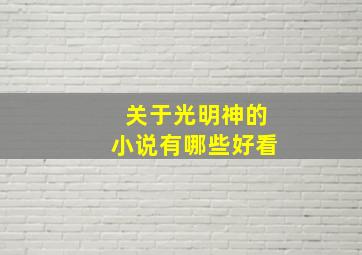 关于光明神的
小说有哪些好看